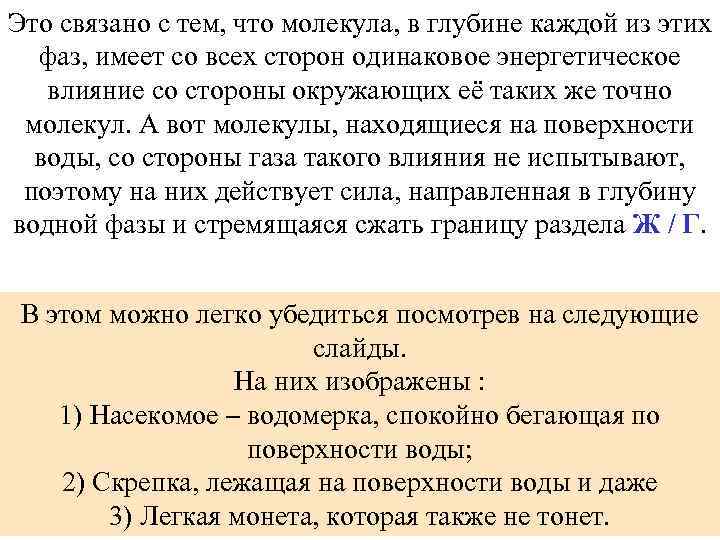 Это связано с тем, что молекула, в глубине каждой из этих фаз, имеет со всех сторон одинаковое энергетическое влияние со стороны окружающих её таких же точно молекул. А вот молекулы, находящиеся на поверхности воды, со стороны газа такого влияния не испытывают, поэтому на них действует сила, направленная в глубину водной фазы и стремящаяся сжать границу раздела Ж / Г.

В этом можно легко убедиться посмотрев на следующие слайды.
На них изображены :
1) Насекомое – водомерка, спокойно бегающая по поверхности воды;
2) Скрепка, лежащая на поверхности воды и даже
3) Легкая монета, которая также не тонет.